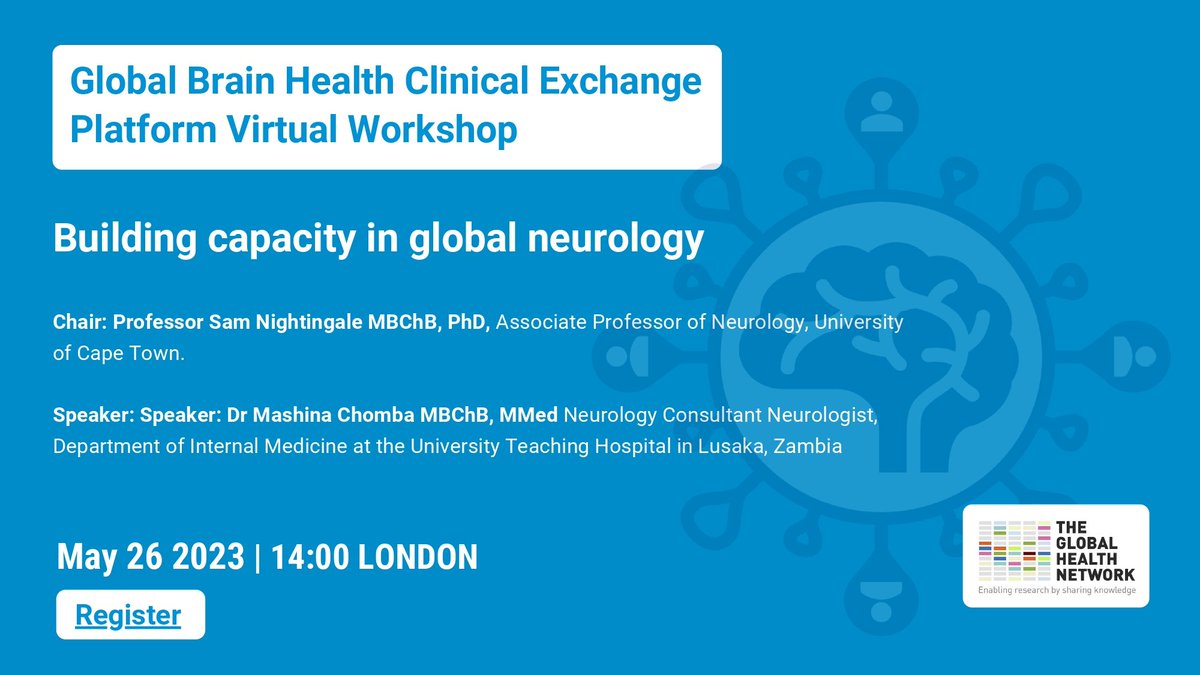 Global Brain Health Clinical Exchange Platform Virtual Workshop

Building capacity in global neurology

Chair: Professor Sam Nightingale MBChB, PhD, Associate Professor of Neurology, University of Cape Town.

Speaker: Speaker: Dr Mashina Chomba MBChB, MMed Neurology Consultant Neurologist, Department of Internal Medicine at the University Teaching Hospital in Lusaka, Zambia

May 26 2023 | 14:00 LONDON

Register

THE GLOBAL HEALTH NETWORK
Enabling research by sharing knowledge